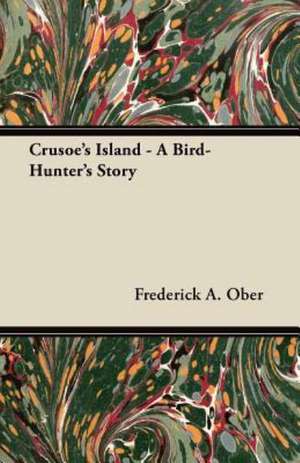 Crusoe's Island - A Bird-Hunter's Story

Frederick A. Ober